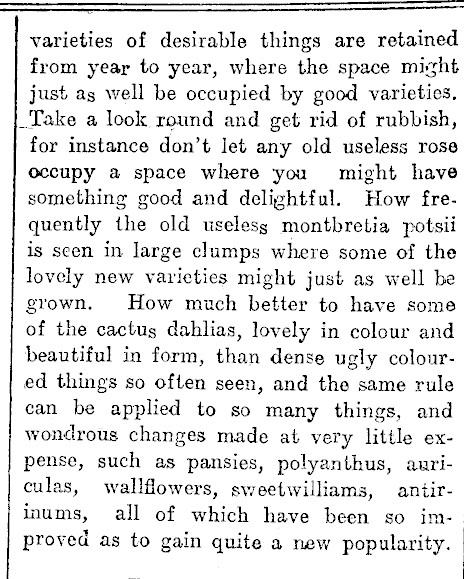 varieties of desirable things are retained from year to year, where the space might just as well be occupied by good varieties. Take a look round and get rid of rubbish, for instance don't let any old useless rose occupy a space where you might have something good and delightful. How frequently the old useless montbretia potsii is seen in large clumps where some of the lovely new varieties might just as well be grown. How much better to have some of the cactus dahlias, lovely in colour and beautiful in form, than dense ugly coloured things so often seen, and the same rule can be applied to so many things, and wondrous changes made at very little expense, such as pansies, polyanthus, auriculas, wallflowers, sweetwilliams, antirinums, all of which have been so improved as to gain quite a new popularity.